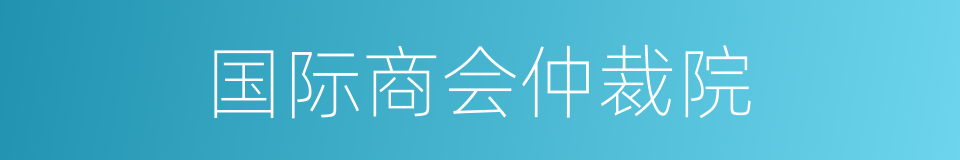 国际商会仲裁院